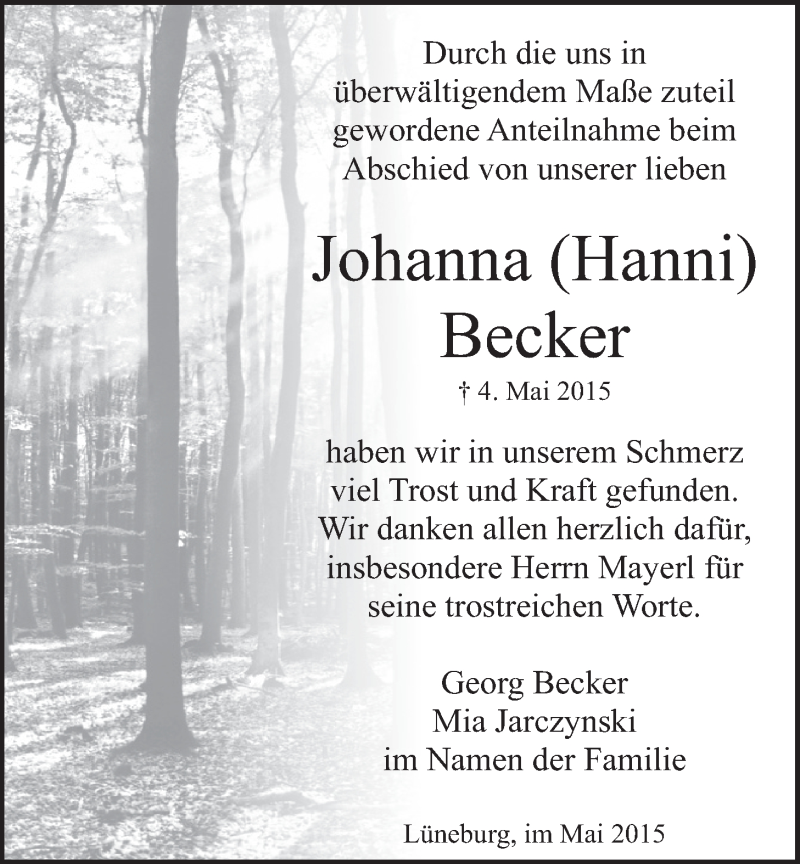 Durch die uns in überwältigendem Maße zuteil gewordene Anteilnahme beim Abschied von unserer lieben

Johanna (Hanni) Becker

† 4. Mai 2015

haben wir in unserem Schmerz viel Trost und Kraft gefunden. Wir danken allen herzlich dafür, insbesondere Herrn Mayerl für seine trostreichen Worte.

Georg Becker
Mia Jarczynski
im Namen der Familie

Lüneburg, im Mai 2015